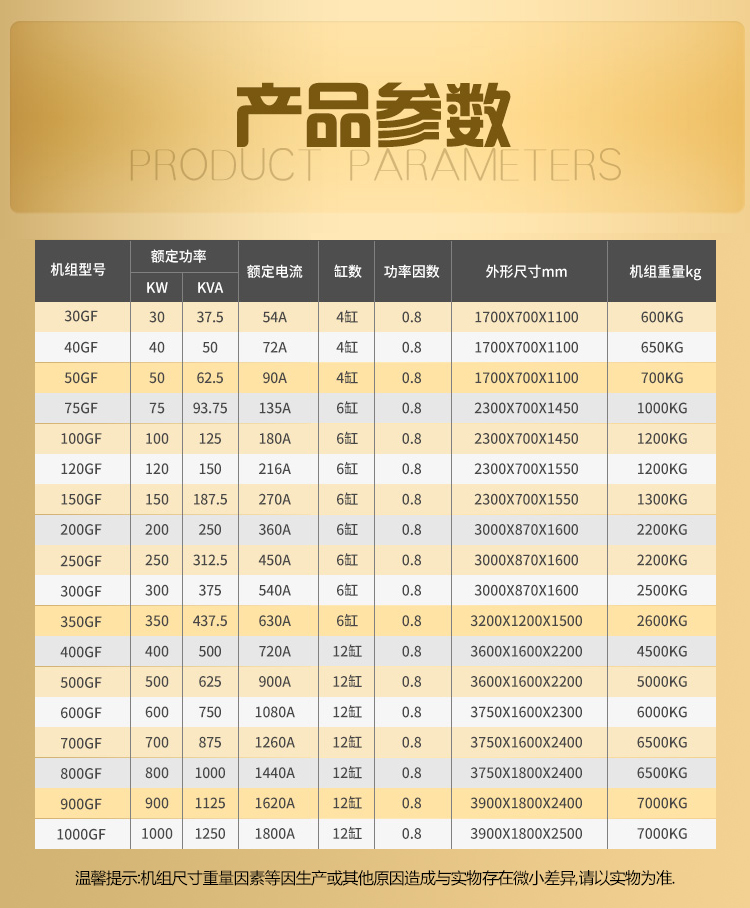 产品参数
PRODUCT PARAMETERS

| 机组型号 | 额定功率 |  | 额定电流 | 缸数 | 功率因数 | 外形尺寸mm | 机组重量kg |
|---|---|---|---|---|---|---|---|
|  | KW | KVA |  |  |  |  |  |
| 30GF | 30 | 37.5 | 54A | 4缸 | 0.8 | 1700X700X1100 | 600KG |
| 40GF | 40 | 50 | 72A | 4缸 | 0.8 | 1700X700X1100 | 650KG |
| 50GF | 50 | 62.5 | 90A | 4缸 | 0.8 | 1700X700X1100 | 700KG |
| 75GF | 75 | 93.75 | 135A | 6缸 | 0.8 | 2300X700X1450 | 1000KG |
| 100GF | 100 | 125 | 180A | 6缸 | 0.8 | 2300X700X1450 | 1200KG |
| 120GF | 120 | 150 | 216A | 6缸 | 0.8 | 2300X700X1550 | 1200KG |
| 150GF | 150 | 187.5 | 270A | 6缸 | 0.8 | 2300X700X1550 | 1300KG |
| 200GF | 200 | 250 | 360A | 6缸 | 0.8 | 3000X870X1600 | 2200KG |
| 250GF | 250 | 312.5 | 450A | 6缸 | 0.8 | 3000X870X1600 | 2200KG |
| 300GF | 300 | 375 | 540A | 6缸 | 0.8 | 3000X870X1600 | 2500KG |
| 350GF | 350 | 437.5 | 630A | 6缸 | 0.8 | 3200X1200X1500 | 2600KG |
| 400GF | 400 | 500 | 720A | 12缸 | 0.8 | 3600X1600X2200 | 4500KG |
| 500GF | 500 | 625 | 900A | 12缸 | 0.8 | 3600X1600X2200 | 5000KG |
| 600GF | 600 | 750 | 1080A | 12缸 | 0.8 | 3750X1600X2300 | 6000KG |
| 700GF | 700 | 875 | 1260A | 12缸 | 0.8 | 3750X1600X2400 | 6500KG |
| 800GF | 800 | 1000 | 1440A | 12缸 | 0.8 | 3750X1800X2400 | 6500KG |
| 900GF | 900 | 1125 | 1620A | 12缸 | 0.8 | 3900X1800X2400 | 7000KG |
| 1000GF | 1000 | 1250 | 1800A | 12缸 | 0.8 | 3900X1800X2500 | 7000KG |

温馨提示:机组尺寸重量因素等因生产或其他原因造成与实物存在微小差异,请以实物为准.